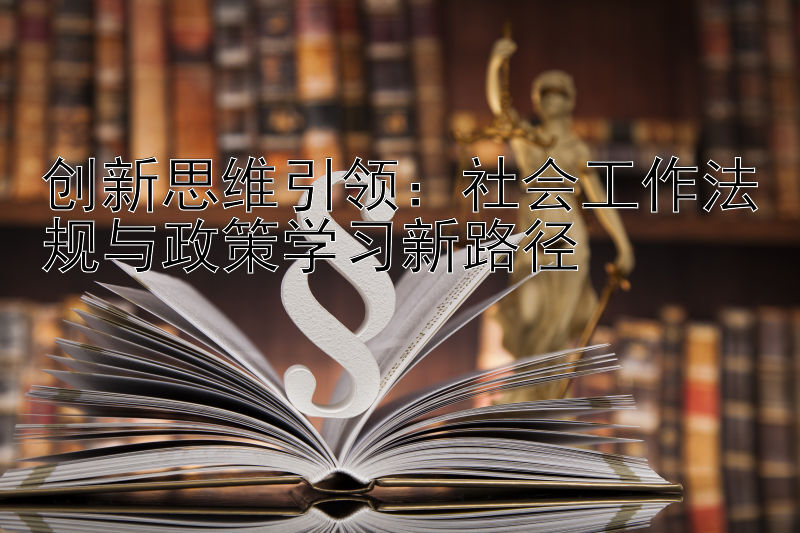 创新思维引领：社会工作法规与政策学习新路径